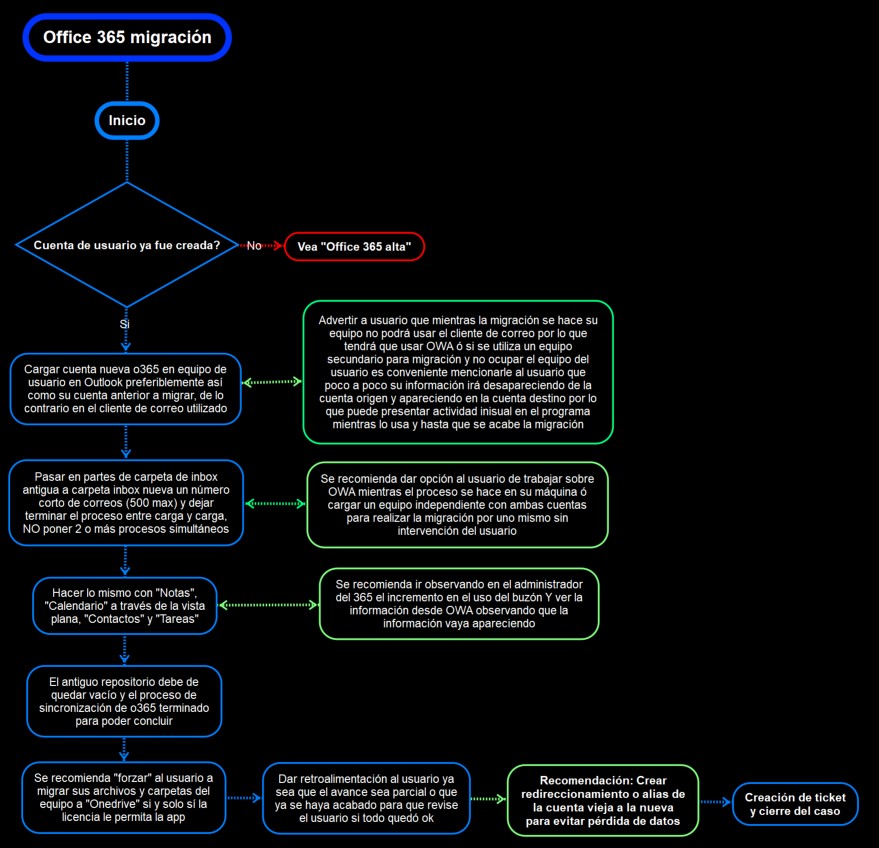 Office 365 migración

Inicio

Cuenta de usuario ya fue creada?

No

Vea "Office 365 alta"

Si

Cargar cuenta nueva o365 en equipo de usuario en Outlook preferiblemente así como su cuenta anterior a migrar, de lo contrario en el cliente de correo utilizado

Advertir a usuario que mientras la migración se hace su equipo no podrá usar el cliente de correo por lo que tendrá que usar OWA ó si se utiliza un equipo secundario para migración y no ocupar el equipo del usuario es conveniente mencionarle al usuario que poco a poco su información irá desapareciendo de la cuenta origen y apareciendo en la cuenta destino por lo que puede presentar actividad inisual en el programa mientras lo usa y hasta que se acabe la migración

Pasar en partes de carpeta de inbox antigua a carpeta inbox nueva un número corto de correos (500 max) y dejar terminar el proceso entre carga y carga, NO poner 2 o más procesos simultáneos

Se recomienda dar opción al usuario de trabajar sobre OWA mientras el proceso se hace en su máquina ó cargar un equipo independiente con ambas cuentas para realizar la migración por uno mismo sin intervención del usuario

Hacer lo mismo con "Notas", "Calendario" a través de la vista plana, "Contactos" y "Tareas"

Se recomienda ir observando en el administrador del 365 el incremento en el uso del buzón Y ver la información desde OWA observando que la información vaya apareciendo

El antiguo repositorio debe de quedar vacío y el proceso de sincronización de o365 terminado para poder concluir

Se recomienda "forzar" al usuario a migrar sus archivos y carpetas del equipo a "Onedrive" si y solo si la licencia le permita la app

Dar retroalimentación al usuario ya sea que el avance sea parcial o que ya se haya acabado para que revise el usuario si todo quedó ok

Recomendación: Crear redireccionamiento o alias de la cuenta vieja a la nueva para evitar pérdida de datos

Creación de ticket y cierre del caso